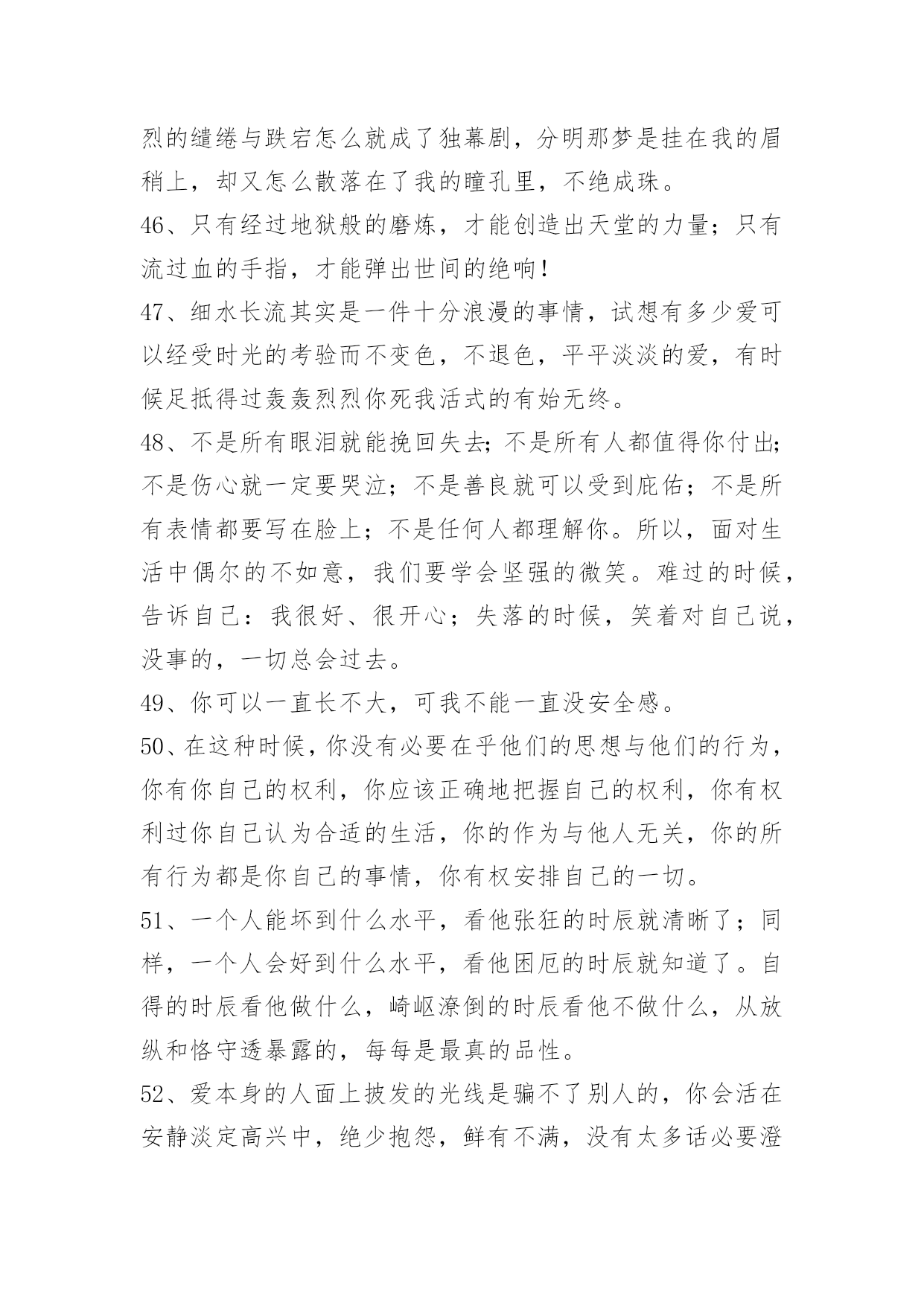 烈的缱绻与跌宕怎么就成了独幕剧，分明那梦是挂在我的眉稍上，却又怎么散落在了我的瞳孔里，不绝成珠。

46、只有经过地狱般的磨炼，才能创造出天堂的力量；只有流过血的手指，才能弹出世间的绝响！

47、细水长流其实是一件十分浪漫的事情，试想有多少爱可以经受时光的考验而不变色，不退色，平平淡淡的爱，有时候足抵得过轰轰烈烈你死我活式的有始无终。

48、不是所有眼泪就能挽回失去;不是所有人都值得你付出;不是伤心就一定要哭泣；不是善良就可以受到庇佑；不是所有表情都要写在脸上；不是任何人都理解你。所以，面对生活中偶尔的不如意，我们要学会坚强的微笑。难过的时候，告诉自己：我很好、很开心；失落的时候，笑着对自己说，没事的，一切总会过去。

49、你可以一直长不大，可我不能一直没安全感。

50、在这种时候，你没有必要在乎他们的思想与他们的行为，你有你自己的权利，你应该正确地把握自己的权利，你有权利过你自己认为合适的生活，你的作为与他人无关，你的所有行为都是你自己的事情，你有权安排自己的一切。

51、一个人能坏到什么水平，看他张狂的时辰就清晰了；同样，一个人会好到什么水平，看他困厄的时辰就知道了。自得的时辰看他做什么，崎岖潦倒的时辰看他不做什么，从放纵和恪守透暴露的，每每是最真的品性。

52、爱本身的人面上披发的光线是骗不了别人的，你会活在安静淡定高兴中，绝少抱怨，鲜有不满，没有太多话必要澄